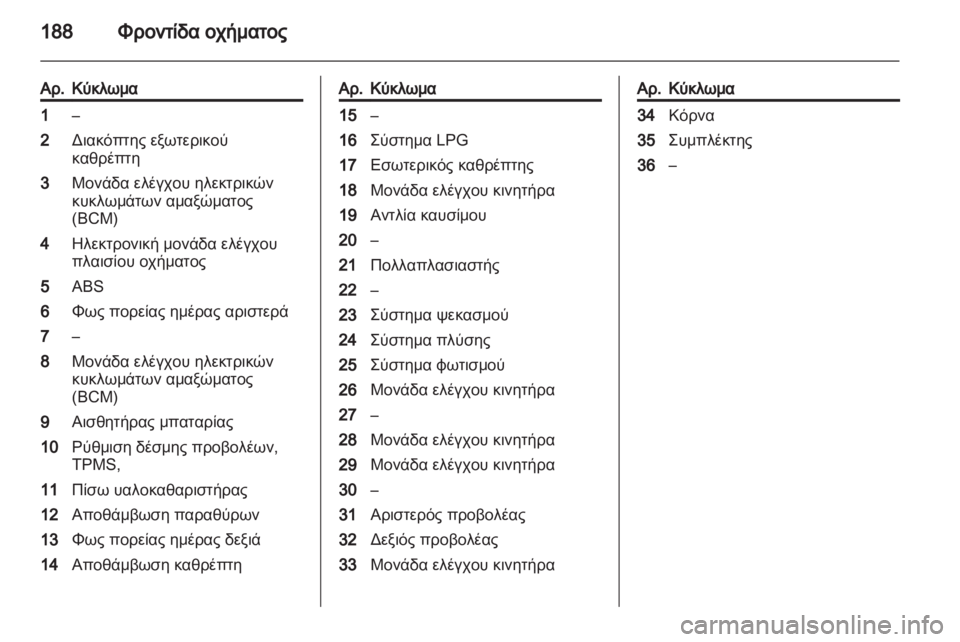 188 Φροντίδα οχήματος

| Αρ. | Κύκλωμα |
|---|---|
| 1 | – |
| 2 | Διακόπτης εξωτερικού καθρέπτη |
| 3 | Μονάδα ελέγχου ηλεκτρικών κυκλωμάτων αμαξώματος (BCM) |
| 4 | Ηλεκτρονική μονάδα ελέγχου πλαισίου οχήματος |
| 5 | ABS |
| 6 | Φως πορείας ημέρας αριστερά |
| 7 | – |
| 8 | Μονάδα ελέγχου ηλεκτρικών κυκλωμάτων αμαξώματος (BCM) |
| 9 | Αισθητήρας μπαταρίας |
| 10 | Ρύθμιση δέσμης προβολέων, TPMS, |
| 11 | Πίσω υαλοκαθαριστήρας |
| 12 | Αποθάμβωση παραθύρων |
| 13 | Φως πορείας ημέρας δεξιά |
| 14 | Αποθάμβωση καθρέπτη |

| Αρ. | Κύκλωμα |
|---|---|
| 15 | – |
| 16 | Σύστημα LPG |
| 17 | Εσωτερικός καθρέπτης |
| 18 | Μονάδα ελέγχου κινητήρα |
| 19 | Αντλία καυσίμου |
| 20 | – |
| 21 | Πολλαπλασιαστής |
| 22 | – |
| 23 | Σύστημα ψεκασμού |
| 24 | Σύστημα πλύσης |
| 25 | Σύστημα φωτισμού |
| 26 | Μονάδα ελέγχου κινητήρα |
| 27 | – |
| 28 | Μονάδα ελέγχου κινητήρα |
| 29 | Μονάδα ελέγχου κινητήρα |
| 30 | – |
| 31 | Αριστερός προβολέας |
| 32 | Δεξιός προβολέας |
| 33 | Μονάδα ελέγχου κινητήρα |

| Αρ. | Κύκλωμα |
|---|---|
| 34 | Κόρνα |
| 35 | Συμπλέκτης |
| 36 | – |

carmanualsonline.info